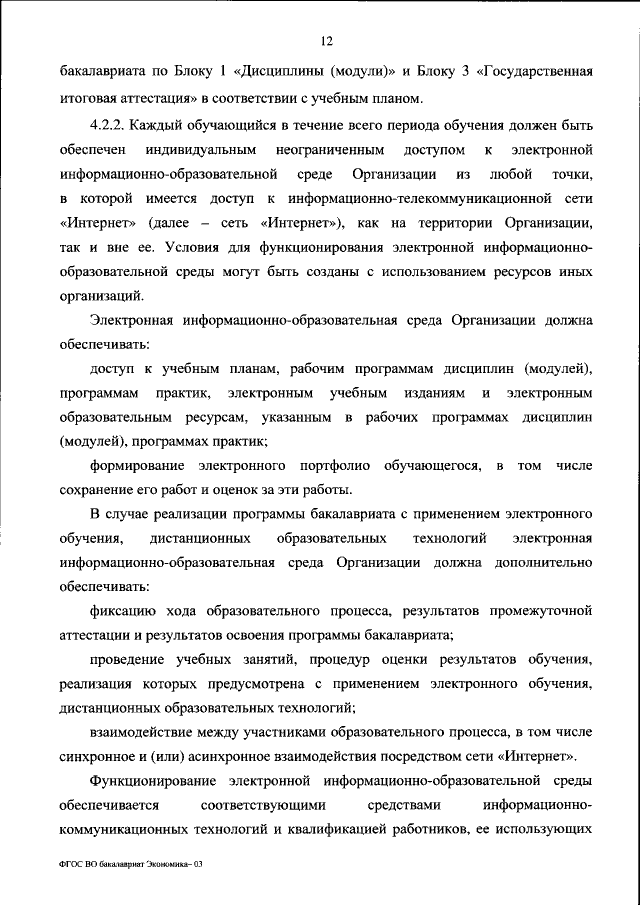 12

бакалавриата по Блоку 1 «Дисциплины (модули)» и Блоку 3 «Государственная итоговая аттестация» в соответствии с учебным планом.

4.2.2. Каждый обучающийся в течение всего периода обучения должен быть обеспечен индивидуальным неограниченным доступом к электронной информационно-образовательной среде Организации из любой точки, в которой имеется доступ к информационно-телекоммуникационной сети «Интернет» (далее – сеть «Интернет»), как на территории Организации, так и вне ее. Условия для функционирования электронной информационно-образовательной среды могут быть созданы с использованием ресурсов иных организаций.

Электронная информационно-образовательная среда Организации должна обеспечивать:

доступ к учебным планам, рабочим программам дисциплин (модулей), программам практик, электронным учебным изданиям и электронным образовательным ресурсам, указанным в рабочих программах дисциплин (модулей), программах практик;

формирование электронного портфолио обучающегося, в том числе сохранение его работ и оценок за эти работы.

В случае реализации программы бакалавриата с применением электронного обучения, дистанционных образовательных технологий электронная информационно-образовательная среда Организации должна дополнительно обеспечивать:

фиксацию хода образовательного процесса, результатов промежуточной аттестации и результатов освоения программы бакалавриата;

проведение учебных занятий, процедур оценки результатов обучения, реализация которых предусмотрена с применением электронного обучения, дистанционных образовательных технологий;

взаимодействие между участниками образовательного процесса, в том числе синхронное и (или) асинхронное взаимодействия посредством сети «Интернет».

Функционирование электронной информационно-образовательной среды обеспечивается соответствующими средствами информационно-коммуникационных технологий и квалификацией работников, ее использующих

ФГОС ВО бакалавриат Экономика– 03